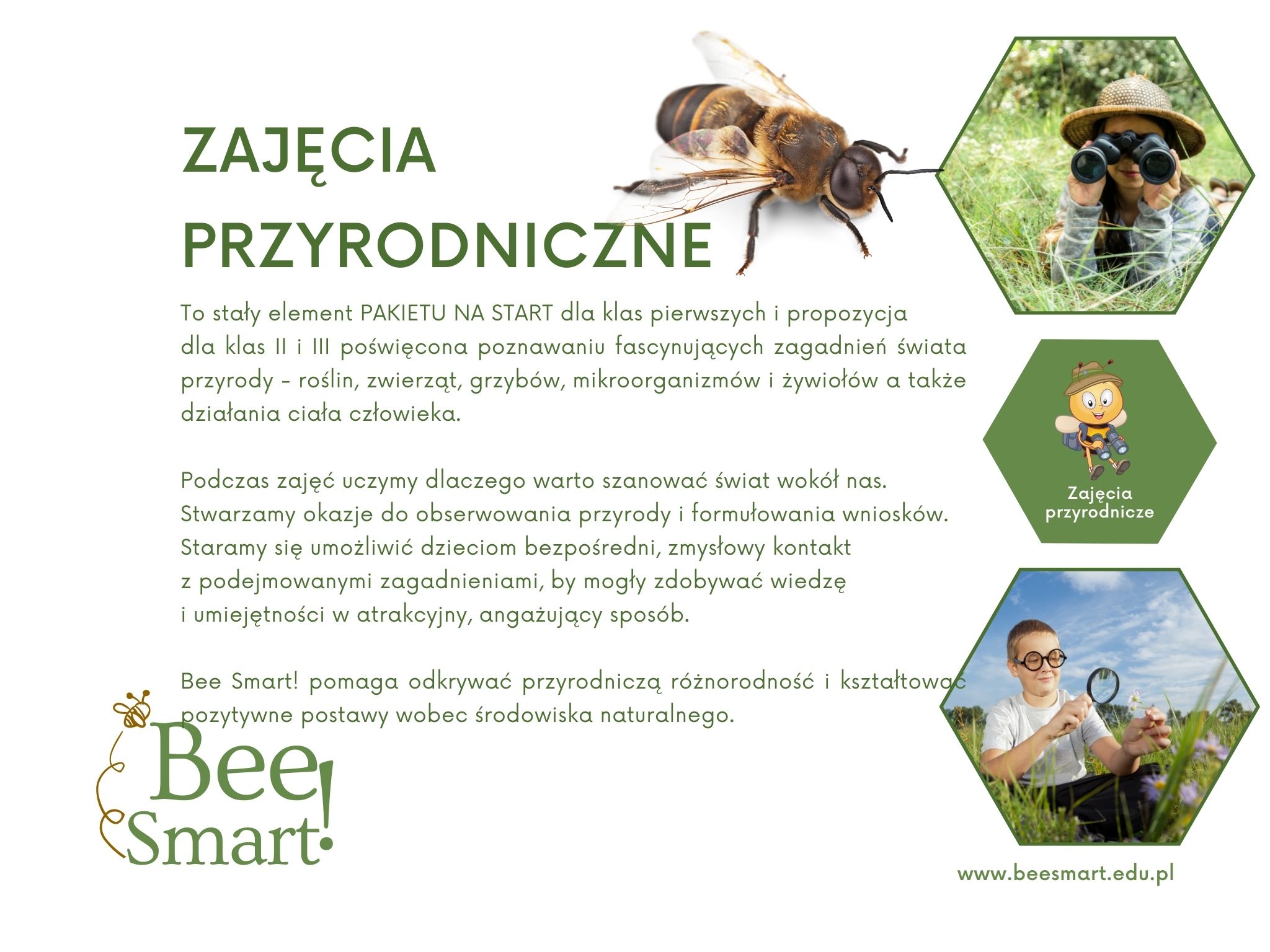 ZAJĘCIA PRZYRODNICZNE

To stały element PAKIETU NA START dla klas pierwszych i propozycja dla klas II i III poświęcona poznawaniu fascynujących zagadnień świata przyrody - roślin, zwierząt, grzybów, mikroorganizmów i żywiołów a także działania ciała człowieka.

Podczas zajęć uczymy dlaczego warto szanować świat wokół nas. Stwarzamy okazje do obserwowania przyrody i formułowania wniosków. Staramy się umożliwić dzieciom bezpośredni, zmysłowy kontakt z podejmowanymi zagadnieniami, by mogły zdobywać wiedzę i umiejętności w atrakcyjny, angażujący sposób.

Bee Smart! pomaga odkrywać przyrodniczą różnorodność i kształtować pozytywne postawy wobec środowiska naturalnego.

Zajęcia przyrodnicze

Bee Smart!

www.beesmart.edu.pl